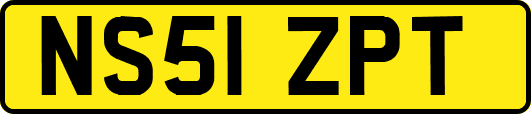 NS51 ZPT